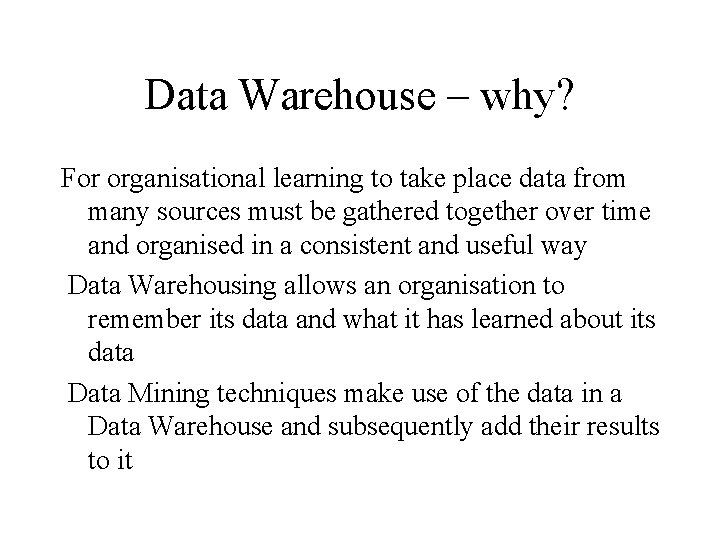 Data Warehouse – why?

For organisational learning to take place data from many sources must be gathered together over time and organised in a consistent and useful way

Data Warehousing allows an organisation to remember its data and what it has learned about its data

Data Mining techniques make use of the data in a Data Warehouse and subsequently add their results to it